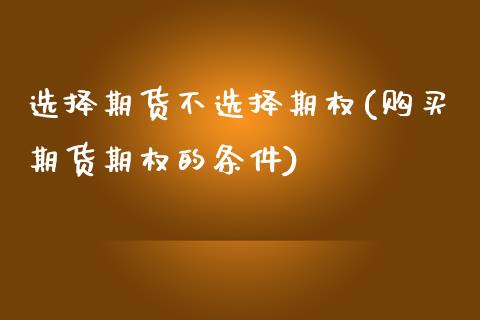 选择期货不选择期权(购买期货期权的条件)